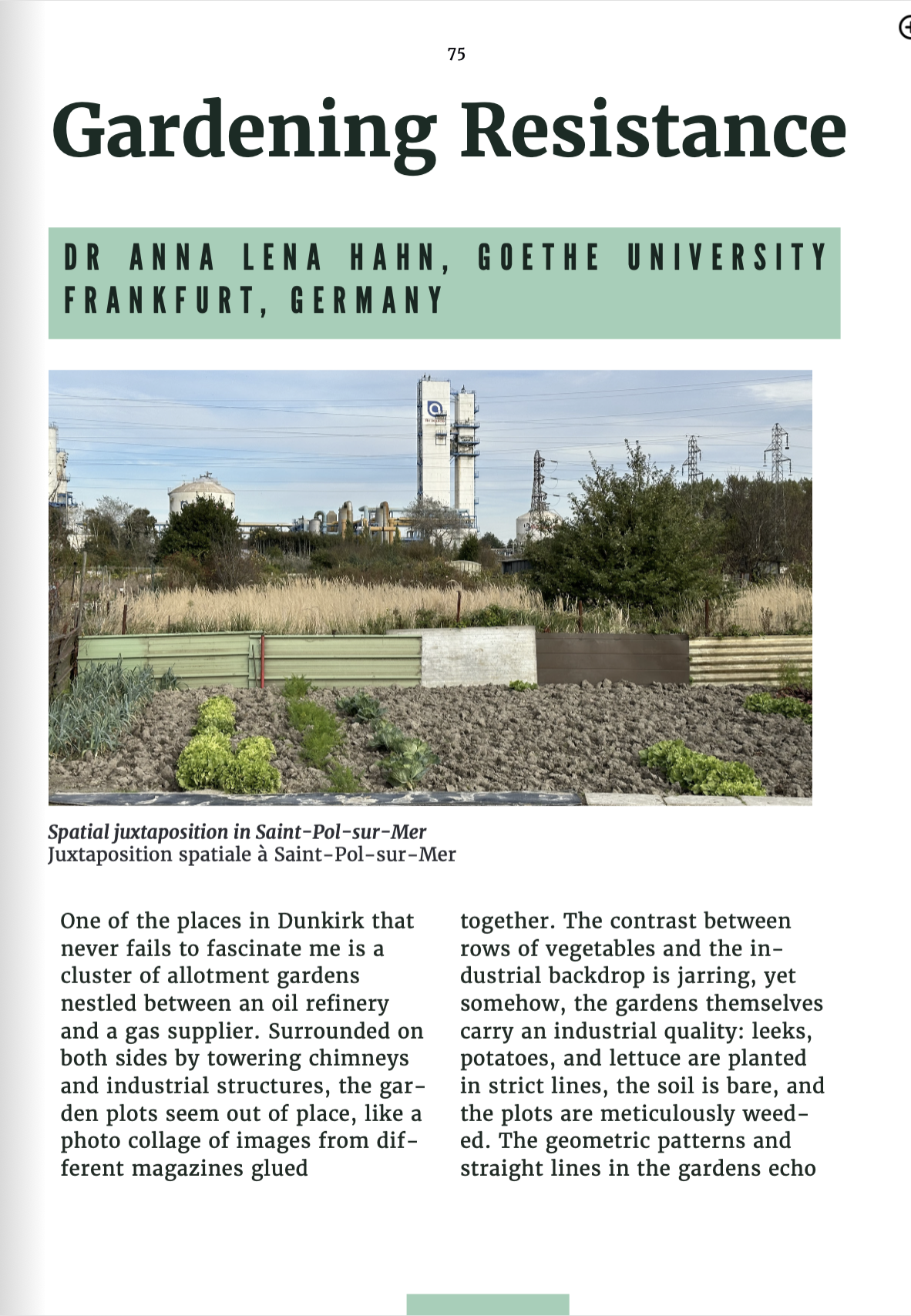 75

Gardening Resistance

DR ANNA LENA HAHN, GOETHE UNIVERSITY FRANKFURT, GERMANY

Spatial juxtaposition in Saint-Pol-sur-Mer
Juxtaposition spatiale à Saint-Pol-sur-Mer

One of the places in Dunkirk that never fails to fascinate me is a cluster of allotment gardens nestled between an oil refinery and a gas supplier. Surrounded on both sides by towering chimneys and industrial structures, the garden plots seem out of place, like a photo collage of images from different magazines glued together. The contrast between rows of vegetables and the industrial backdrop is jarring, yet somehow, the gardens themselves carry an industrial quality: leeks, potatoes, and lettuce are planted in strict lines, the soil is bare, and the plots are meticulously weeded. The geometric patterns and straight lines in the gardens echo